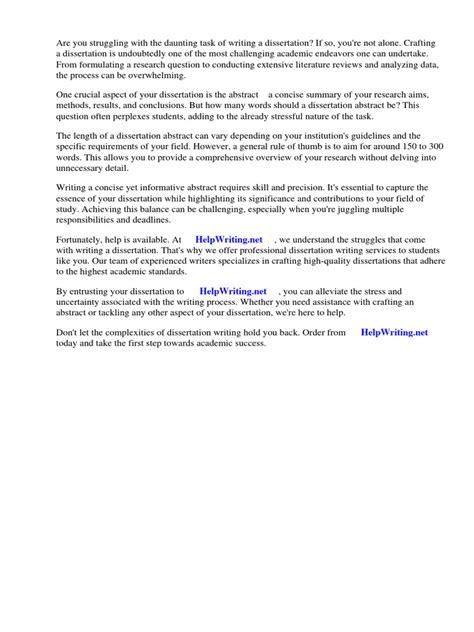 Are you struggling with the daunting task of writing a dissertation? If so, you're not alone. Crafting a dissertation is undoubtedly one of the most challenging academic endeavors one can undertake. From formulating a research question to conducting extensive literature reviews and analyzing data, the process can be overwhelming.

One crucial aspect of your dissertation is the abstract a concise summary of your research aims, methods, results, and conclusions. But how many words should a dissertation abstract be? This question often perplexes students, adding to the already stressful nature of the task.

The length of a dissertation abstract can vary depending on your institution's guidelines and the specific requirements of your field. However, a general rule of thumb is to aim for around 150 to 300 words. This allows you to provide a comprehensive overview of your research without delving into unnecessary detail.

Writing a concise yet informative abstract requires skill and precision. It's essential to capture the essence of your dissertation while highlighting its significance and contributions to your field of study. Achieving this balance can be challenging, especially when you're juggling multiple responsibilities and deadlines.

Fortunately, help is available. At HelpWriting.net , we understand the struggles that come with writing a dissertation. That's why we offer professional dissertation writing services to students like you. Our team of experienced writers specializes in crafting high-quality dissertations that adhere to the highest academic standards.

By entrusting your dissertation to HelpWriting.net , you can alleviate the stress and uncertainty associated with the writing process. Whether you need assistance with crafting an abstract or tackling any other aspect of your dissertation, we're here to help.

Don't let the complexities of dissertation writing hold you back. Order from HelpWriting.net today and take the first step towards academic success.